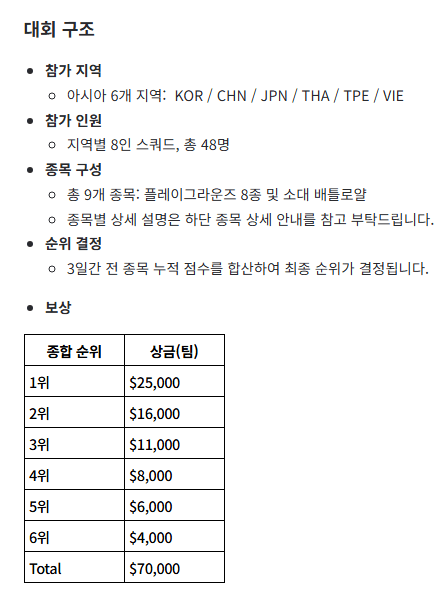 대회 구조

- 참가 지역
  - 아시아 6개 지역: KOR / CHN / JPN / THA / TPE / VIE
- 참가 인원
  - 지역별 8인 스쿼드, 총 48명
- 종목 구성
  - 총 9개 종목: 플레이그라운즈 8종 및 소대 배틀로얄
  - 종목별 상세 설명은 하단 종목 상세 안내를 참고 부탁드립니다.
- 순위 결정
  - 3일간 전 종목 누적 점수를 합산하여 최종 순위가 결정됩니다.

- 보상

| 종합 순위 | 상금(팀) |
|---|---|
| 1위 | \$25,000 |
| 2위 | \$16,000 |
| 3위 | \$11,000 |
| 4위 | \$8,000 |
| 5위 | \$6,000 |
| 6위 | \$4,000 |
| Total | \$70,000 |